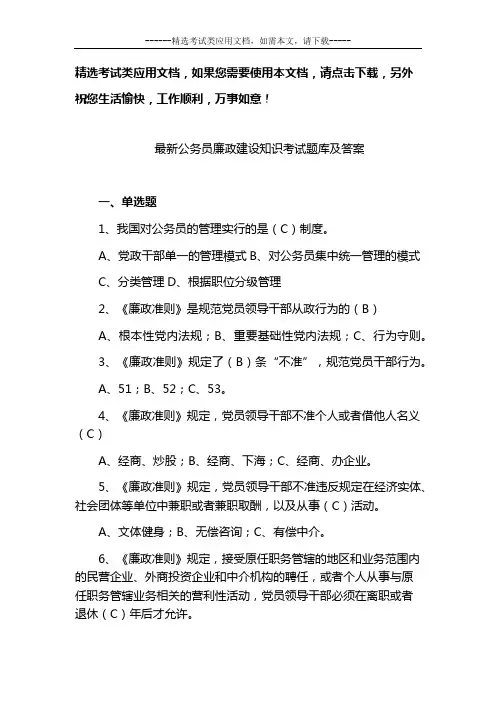 ------精选考试类应用文档，如需本文，请下载-----

精选考试类应用文档，如果您需要使用本文档，请点击下载，另外祝您生活愉快，工作顺利，万事如意！

最新公务员廉政建设知识考试题库及答案

一、单选题

1、我国对公务员的管理实行的是（C）制度。

A、党政干部单一的管理模式 B、对公务员集中统一管理的模式

C、分类管理 D、根据职位分级管理

2、《廉政准则》是规范党员领导干部从政行为的（B）

A、根本性党内法规；B、重要基础性党内法规；C、行为守则。

3、《廉政准则》规定了（B）条“不准”，规范党员干部行为。

A、51；B、52；C、53。

4、《廉政准则》规定，党员领导干部不准个人或者借他人名义（C）

A、经商、炒股；B、经商、下海；C、经商、办企业。

5、《廉政准则》规定，党员领导干部不准违反规定在经济实体、社会团体等单位中兼职或者兼职取酬，以及从事（C）活动。

A、文体健身；B、无偿咨询；C、有偿中介。

6、《廉政准则》规定，接受原任职务管辖的地区和业务范围内的民营企业、外商投资企业和中介机构的聘任，或者个人从事与原任职务管辖业务相关的营利性活动，党员领导干部必须在离职或者退休（C）年后才允许。